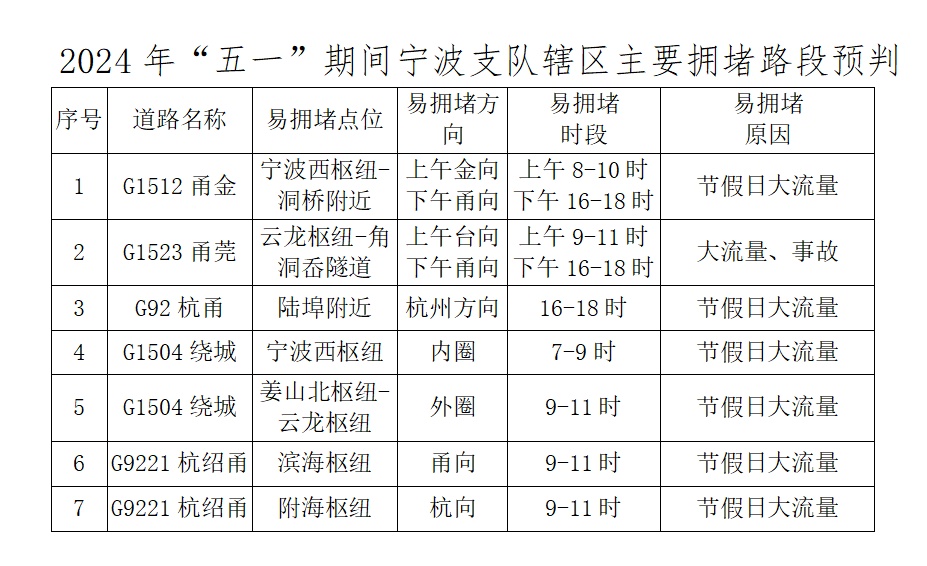 2024 年“五一”期间宁波支队辖区主要拥堵路段预判

| 序号 | 道路名称 | 易拥堵点位 | 易拥堵方向 | 易拥堵时段 | 易拥堵原因 |
|---|---|---|---|---|---|
| 1 | G1512 甬金 | 宁波西枢纽-洞桥附近 | 上午金向 下午甬向 | 上午 8-10 时 下午 16-18 时 | 节假日大流量 |
| 2 | G1523 甬莞 | 云龙枢纽-角洞岙隧道 | 上午台向 下午甬向 | 上午 9-11 时 下午 16-18 时 | 大流量、事故 |
| 3 | G92 杭甬 | 陆埠附近 | 杭州方向 | 16-18 时 | 节假日大流量 |
| 4 | G1504 绕城 | 宁波西枢纽 | 内圈 | 7-9 时 | 节假日大流量 |
| 5 | G1504 绕城 | 姜山北枢纽-云龙枢纽 | 外圈 | 9-11 时 | 节假日大流量 |
| 6 | G9221 杭绍甬 | 滨海枢纽 | 甬向 | 9-11 时 | 节假日大流量 |
| 7 | G9221 杭绍甬 | 附海枢纽 | 杭向 | 9-11 时 | 节假日大流量 |